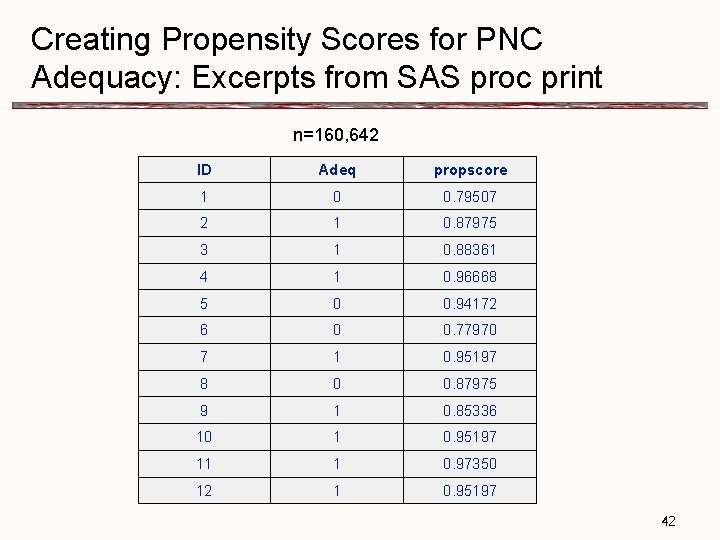 Creating Propensity Scores for PNC Adequacy: Excerpts from SAS proc print

n=160,642

| ID | Adeq | propscore |
|---|---|---|
| 1 | 0 | 0.79507 |
| 2 | 1 | 0.87975 |
| 3 | 1 | 0.88361 |
| 4 | 1 | 0.96668 |
| 5 | 0 | 0.94172 |
| 6 | 0 | 0.77970 |
| 7 | 1 | 0.95197 |
| 8 | 0 | 0.87975 |
| 9 | 1 | 0.85336 |
| 10 | 1 | 0.95197 |
| 11 | 1 | 0.97350 |
| 12 | 1 | 0.95197 |

42